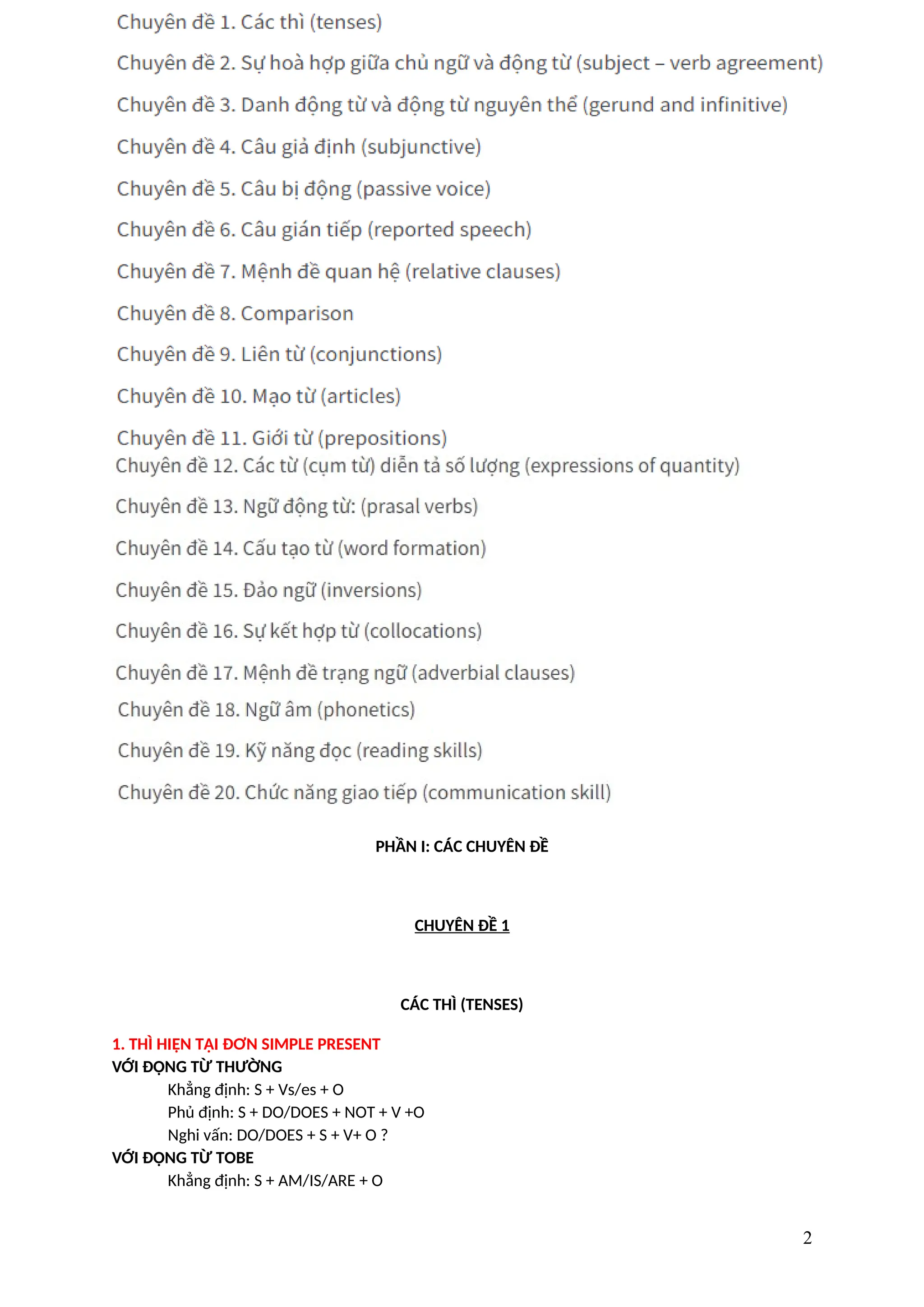 Chuyên đề 1. Các thì (tenses)

Chuyên đề 2. Sự hoà hợp giữa chủ ngữ và động từ (subject – verb agreement)

Chuyên đề 3. Danh động từ và động từ nguyên thể (gerund and infinitive)

Chuyên đề 4. Câu giả định (subjunctive)

Chuyên đề 5. Câu bị động (passive voice)

Chuyên đề 6. Câu gián tiếp (reported speech)

Chuyên đề 7. Mệnh đề quan hệ (relative clauses)

Chuyên đề 8. Comparison

Chuyên đề 9. Liên từ (conjunctions)

Chuyên đề 10. Mạo từ (articles)

Chuyên đề 11. Giới từ (prepositions)

Chuyên đề 12. Các từ (cụm từ) diễn tả số lượng (expressions of quantity)

Chuyên đề 13. Ngữ động từ: (prasal verbs)

Chuyên đề 14. Cấu tạo từ (word formation)

Chuyên đề 15. Đảo ngữ (inversions)

Chuyên đề 16. Sự kết hợp từ (collocations)

Chuyên đề 17. Mệnh đề trạng ngữ (adverbial clauses)

Chuyên đề 18. Ngữ âm (phonetics)

Chuyên đề 19. Kỹ năng đọc (reading skills)

Chuyên đề 20. Chức năng giao tiếp (communication skill)

PHẦN I: CÁC CHUYÊN ĐỀ

CHUYÊN ĐỀ 1

CÁC THÌ (TENSES)

1. THÌ HIỆN TẠI ĐƠN SIMPLE PRESENT
VỚI ĐỘNG TỪ THƯỜNG
Khẳng định: S + Vs/es + O
Phủ định: S + DO/DOES + NOT + V +O
Nghi vấn: DO/DOES + S + V+ O ?
VỚI ĐỘNG TỪ TOBE
Khẳng định: S + AM/IS/ARE + O

2